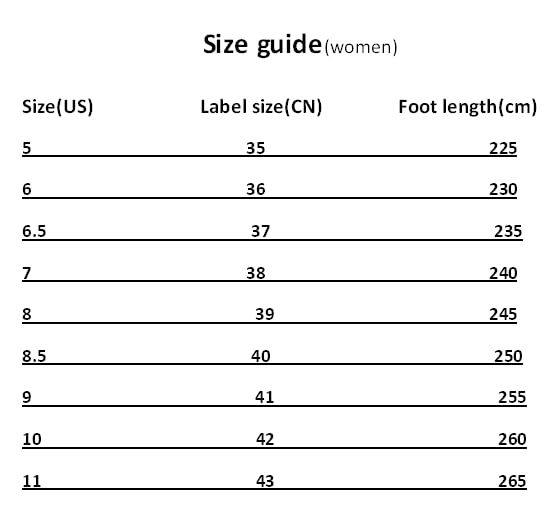 Size guide(women)

| Size(US) | Label size(CN) | Foot length(cm) |
|---|---|---|
| 5 | 35 | 225 |
| 6 | 36 | 230 |
| 6.5 | 37 | 235 |
| 7 | 38 | 240 |
| 8 | 39 | 245 |
| 8.5 | 40 | 250 |
| 9 | 41 | 255 |
| 10 | 42 | 260 |
| 11 | 43 | 265 |